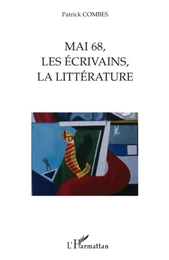 Patrick COMBES

MAI 68,
LES ÉCRIVAINS,
LA LITTÉRATURE

L'Harmattan